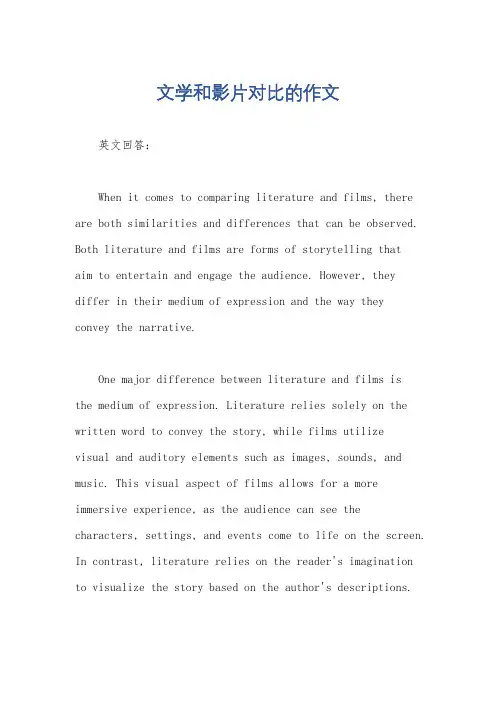 文学和影片对比的作文

英文回答：

When it comes to comparing literature and films, there are both similarities and differences that can be observed. Both literature and films are forms of storytelling that aim to entertain and engage the audience. However, they differ in their medium of expression and the way they convey the narrative.

One major difference between literature and films is the medium of expression. Literature relies solely on the written word to convey the story, while films utilize visual and auditory elements such as images, sounds, and music. This visual aspect of films allows for a more immersive experience, as the audience can see the characters, settings, and events come to life on the screen. In contrast, literature relies on the reader's imagination to visualize the story based on the author's descriptions.